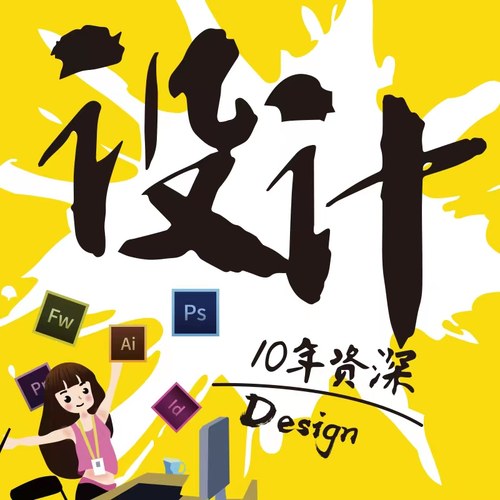 设计

Fw

Ps

Ai

Pr

Id

10年资深

Design